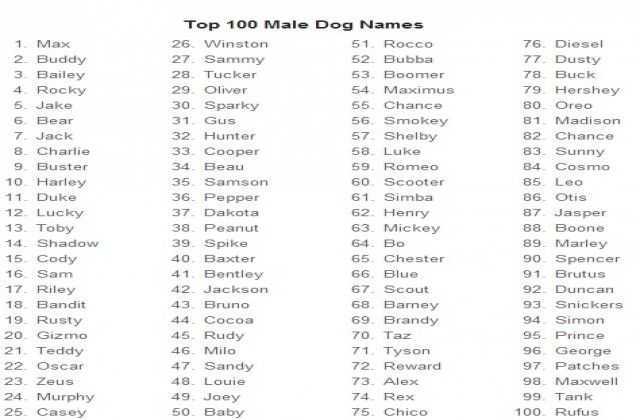 Top 100 Male Dog Names

1. Max
2. Buddy
3. Bailey
4. Rocky
5. Jake
6. Bear
7. Jack
8. Charlie
9. Buster
10. Harley
11. Duke
12. Lucky
13. Toby
14. Shadow
15. Cody
16. Sam
17. Riley
18. Bandit
19. Rusty
20. Gizmo
21. Teddy
22. Oscar
23. Zeus
24. Murphy
25. Casey

26. Winston
27. Sammy
28. Tucker
29. Oliver
30. Sparky
31. Gus
32. Hunter
33. Cooper
34. Beau
35. Samson
36. Pepper
37. Dakota
38. Peanut
39. Spike
40. Baxter
41. Bentley
42. Jackson
43. Bruno
44. Cocoa
45. Rudy
46. Milo
47. Sandy
48. Louie
49. Joey
50. Baby

51. Rocco
52. Bubba
53. Boomer
54. Maximus
55. Chance
56. Smokey
57. Shelby
58. Luke
59. Romeo
60. Scooter
61. Simba
62. Henry
63. Mickey
64. Bo
65. Chester
66. Blue
67. Scout
68. Barney
69. Brandy
70. Taz
71. Tyson
72. Reward
73. Alex
74. Rex
75. Chico

76. Diesel
77. Dusty
78. Buck
79. Hershey
80. Oreo
81. Madison
82. Chance
83. Sunny
84. Cosmo
85. Leo
86. Otis
87. Jasper
88. Boone
89. Marley
90. Spencer
91. Brutus
92. Duncan
93. Snickers
94. Simon
95. Prince
96. George
97. Patches
98. Maxwell
99. Tank
100. Rufus